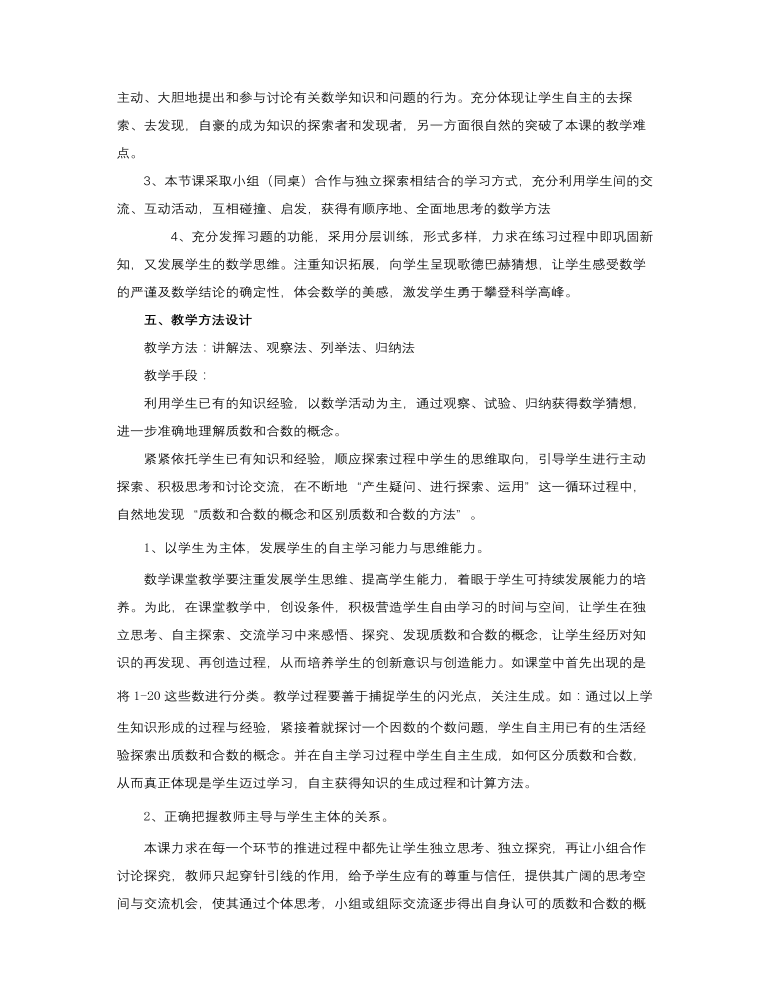 主动、大胆地提出和参与讨论有关数学知识和问题的行为。充分体现让学生自主的去探索、去发现，自豪的成为知识的探索者和发现者，另一方面很自然的突破了本课的教学难点。

3、本节课采取小组（同桌）合作与独立探索相结合的学习方式，充分利用学生间的交流、互动活动，互相碰撞、启发，获得有顺序地、全面地思考的数学方法

4、充分发挥习题的功能，采用分层训练，形式多样，力求在练习过程中即巩固新知，又发展学生的数学思维。注重知识拓展，向学生呈现歌德巴赫猜想，让学生感受数学的严谨及数学结论的确定性，体会数学的美感，激发学生勇于攀登科学高峰。

五、教学方法设计

教学方法：讲解法、观察法、列举法、归纳法

教学手段：

利用学生已有的知识经验，以数学活动为主，通过观察、试验、归纳获得数学猜想，进一步准确地理解质数和合数的概念。

紧紧依托学生已有知识和经验，顺应探索过程中学生的思维取向，引导学生进行主动探索、积极思考和讨论交流，在不断地“产生疑问、进行探索、运用”这一循环过程中，自然地发现“质数和合数的概念和区别质数和合数的方法”。

1、以学生为主体，发展学生的自主学习能力与思维能力。

数学课堂教学要注重发展学生思维、提高学生能力，着眼于学生可持续发展能力的培养。为此，在课堂教学中，创设条件，积极营造学生自由学习的时间与空间，让学生在独立思考、自主探索、交流学习中来感悟、探究、发现质数和合数的概念，让学生经历对知识的再发现、再创造过程，从而培养学生的创新意识与创造能力。如课堂中首先出现的是将 1-20 这些数进行分类。教学过程要善于捕捉学生的闪光点，关注生成。如：通过以上学生知识形成的过程与经验，紧接着就探讨一个因数的个数问题，学生自主用已有的生活经验探索出质数和合数的概念。并在自主学习过程中学生自主生成，如何区分质数和合数，从而真正体现是学生迈过学习，自主获得知识的生成过程和计算方法。

2、正确把握教师主导与学生主体的关系。

本课力求在每一个环节的推进过程中都先让学生独立思考、独立探究，再让小组合作讨论探究，教师只起穿针引线的作用，给予学生应有的尊重与信任，提供其广阔的思考空间与交流机会，使其通过个体思考，小组或组际交流逐步得出自身认可的质数和合数的概